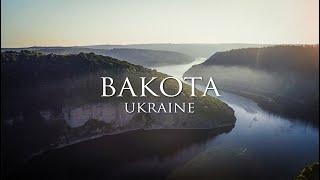 BAKOTA
UKRAINE